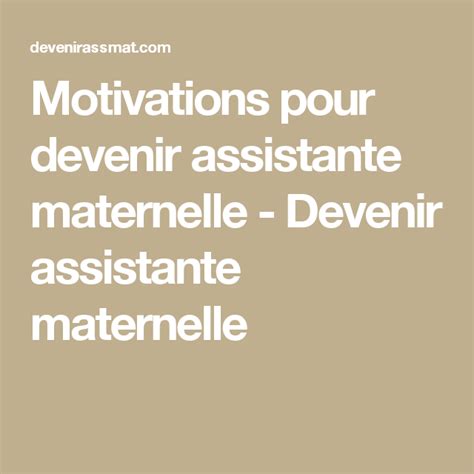 devenirassmat.com

Motivations pour devenir assistante maternelle - Devenir assistante maternelle